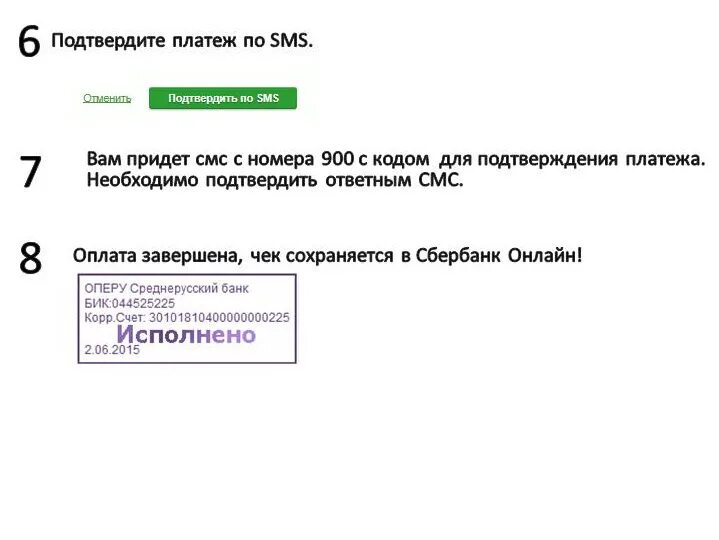 6 Подтвердите платеж по SMS.

Отменить Подтвердить по SMS

7 Вам придет смс с номера 900 с кодом для подтверждения платежа. Необходимо подтвердить ответным СМС.

8 Оплата завершена, чек сохраняется в Сбербанк Онлайн!

ОПЕРУ Среднерусский банк
БИК:044525225
Корр.Счет: 30101810400000000225
Исполнено
2.06.2015